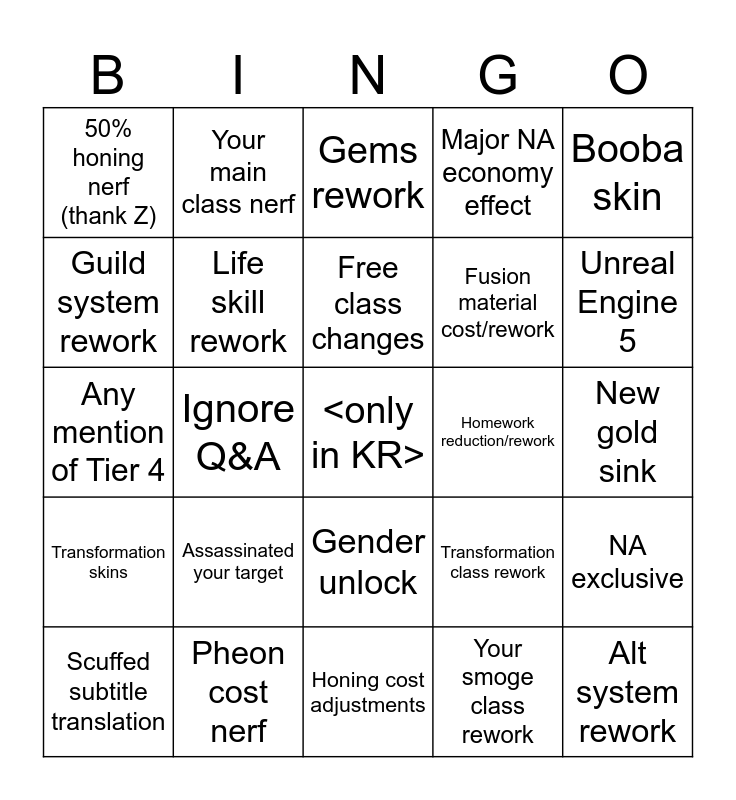 | B | I | N | G | O |
|---|---|---|---|---|
| 50% honing nerf (thank Z) | Your main class nerf | Gems rework | Major NA economy effect | Booba skin |
| Guild system rework | Life skill rework | Free class changes | Fusion material cost/rework | Unreal Engine 5 |
| Any mention of Tier 4 | Ignore Q&A | <only in KR> | Homework reduction/rework | New gold sink |
| Transformation skins | Assassinated your target | Gender unlock | Transformation class rework | NA exclusive |
| Scuffed subtitle translation | Pheon cost nerf | Honing cost adjustments | Your smoge class rework | Alt system rework |